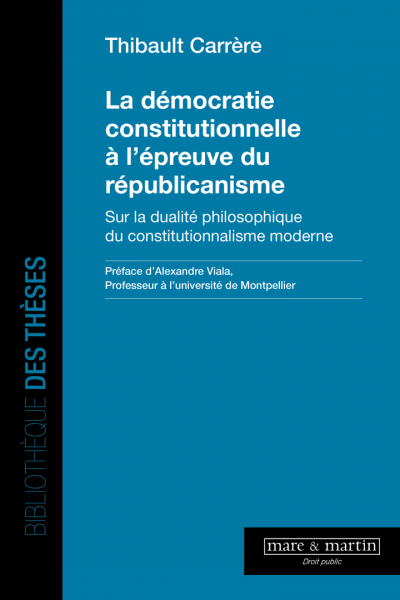 Thibault Carrère

La démocratie constitutionnelle à l'épreuve du républicanisme

Sur la dualité philosophique du constitutionnalisme moderne

Préface d'Alexandre Viala,
Professeur à l'université de Montpellier

BIBLIOTHÈQUE DES THÈSES

mare & martin
Droit public